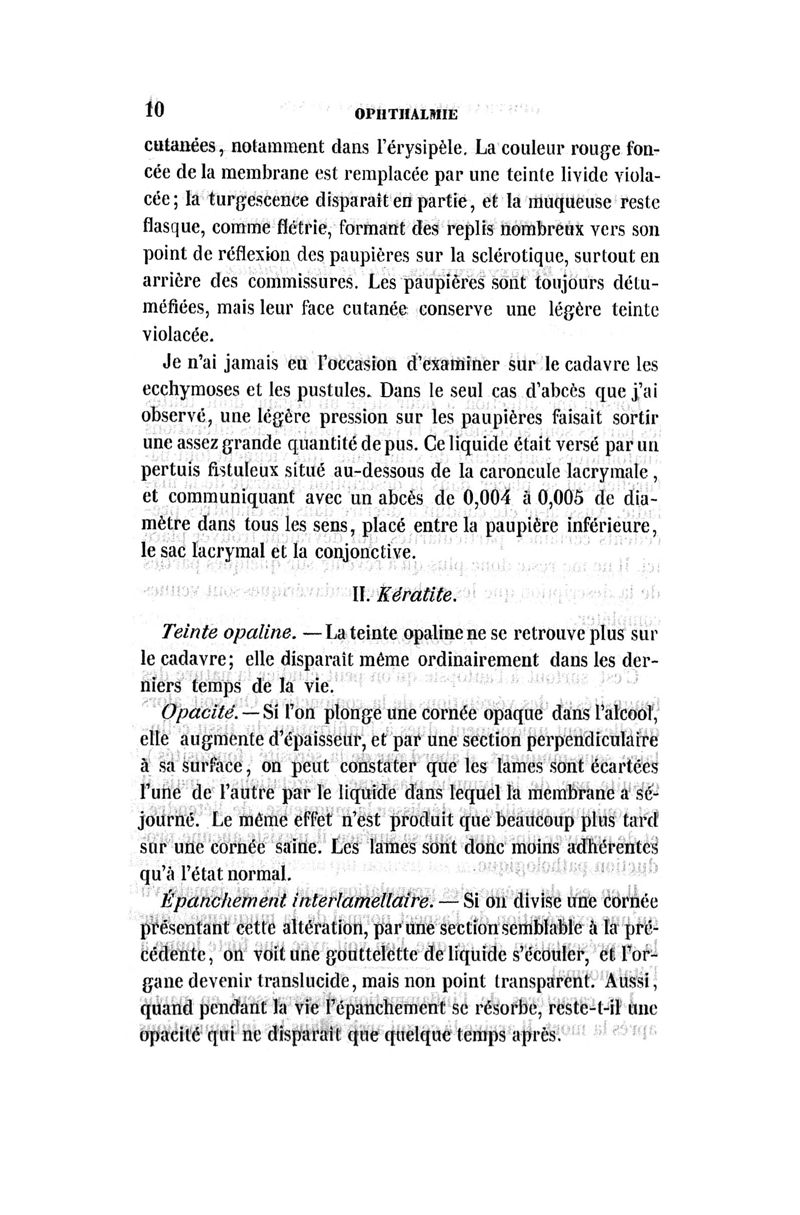 10 OPHTHALMIE

cutanées, notamment dans l'érysipèle. La couleur rouge foncée de la membrane est remplacée par une teinte livide violacée; la turgescence disparaît en partie, et la muqueuse reste flasque, comme flétrie, formant des replis nombreux vers son point de réflexion des paupières sur la sclérotique, surtout en arrière des commissures. Les paupières sont toujours détuméfiées, mais leur face cutanée conserve une légère teinte violacée.

Je n'ai jamais eu l'occasion d'examiner sur le cadavre les ecchymoses et les pustules. Dans le seul cas d'abcès que j'ai observé, une légère pression sur les paupières faisait sortir une assez grande quantité de pus. Ce liquide était versé par un pertuis fistuleux situé au-dessous de la caroncule lacrymale, et communiquant avec un abcès de 0,004 à 0,005 de diamètre dans tous les sens, placé entre la paupière inférieure, le sac lacrymal et la conjonctive.

II. Kératite.

Teinte opaline. — La teinte opaline ne se retrouve plus sur le cadavre; elle disparaît même ordinairement dans les derniers temps de la vie.

Opacité. — Si l'on plonge une cornée opaque dans l'alcool, elle augmente d'épaisseur, et par une section perpendiculaire à sa surface, on peut constater que les lames sont écartées l'une de l'autre par le liquide dans lequel la membrane a séjourné. Le même effet n'est produit que beaucoup plus tard sur une cornée saine. Les lames sont donc moins adhérentes qu'à l'état normal.

Épanchement interlamellaire. — Si on divise une cornée présentant cette altération, par une section semblable à la précédente, on voit une gouttelette de liquide s'écouler, et l'organe devenir translucide, mais non point transparent. Aussi, quand pendant la vie l'épanchement se résorbe, reste-t-il une opacité qui ne disparaît que quelque temps après.